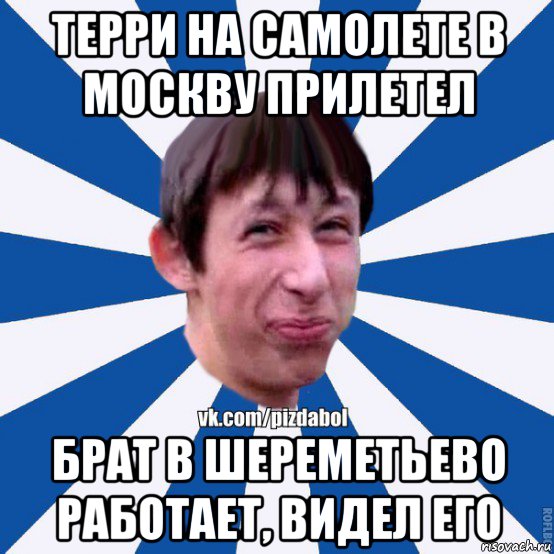 ТЕРРИ НА САМОЛЕТЕ В МОСКВУ ПРИЛЕТЕЛ

vk.com/pizdabol

БРАТ В ШЕРЕМЕТЬЕВО РАБОТАЕТ, ВИДЕЛ ЕГО

ROFLB

risovach.ru